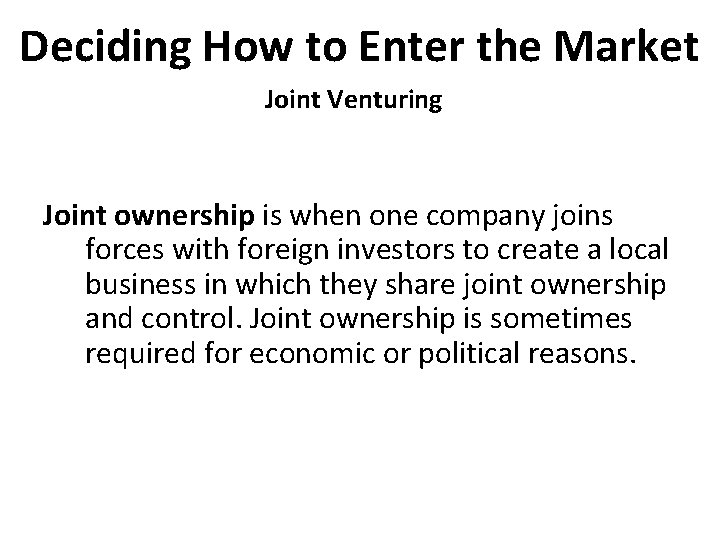 Deciding How to Enter the Market

Joint Venturing

Joint ownership is when one company joins forces with foreign investors to create a local business in which they share joint ownership and control. Joint ownership is sometimes required for economic or political reasons.